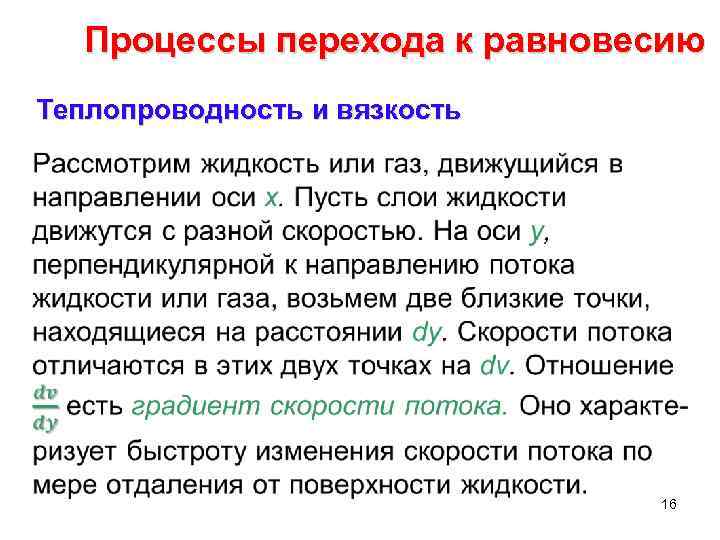 Процессы перехода к равновесию

Теплопроводность и вязкость

Рассмотрим жидкость или газ, движущийся в направлении оси $x$. Пусть слои жидкости движутся с разной скоростью. На оси $y$, перпендикулярной к направлению потока жидкости или газа, возьмем две близкие точки, находящиеся на расстоянии $dy$. Скорости потока отличаются в этих двух точках на $dv$. Отношение $\frac{dv}{dy}$ есть градиент скорости потока. Оно характеризует быстроту изменения скорости потока по мере отдаления от поверхности жидкости.

16